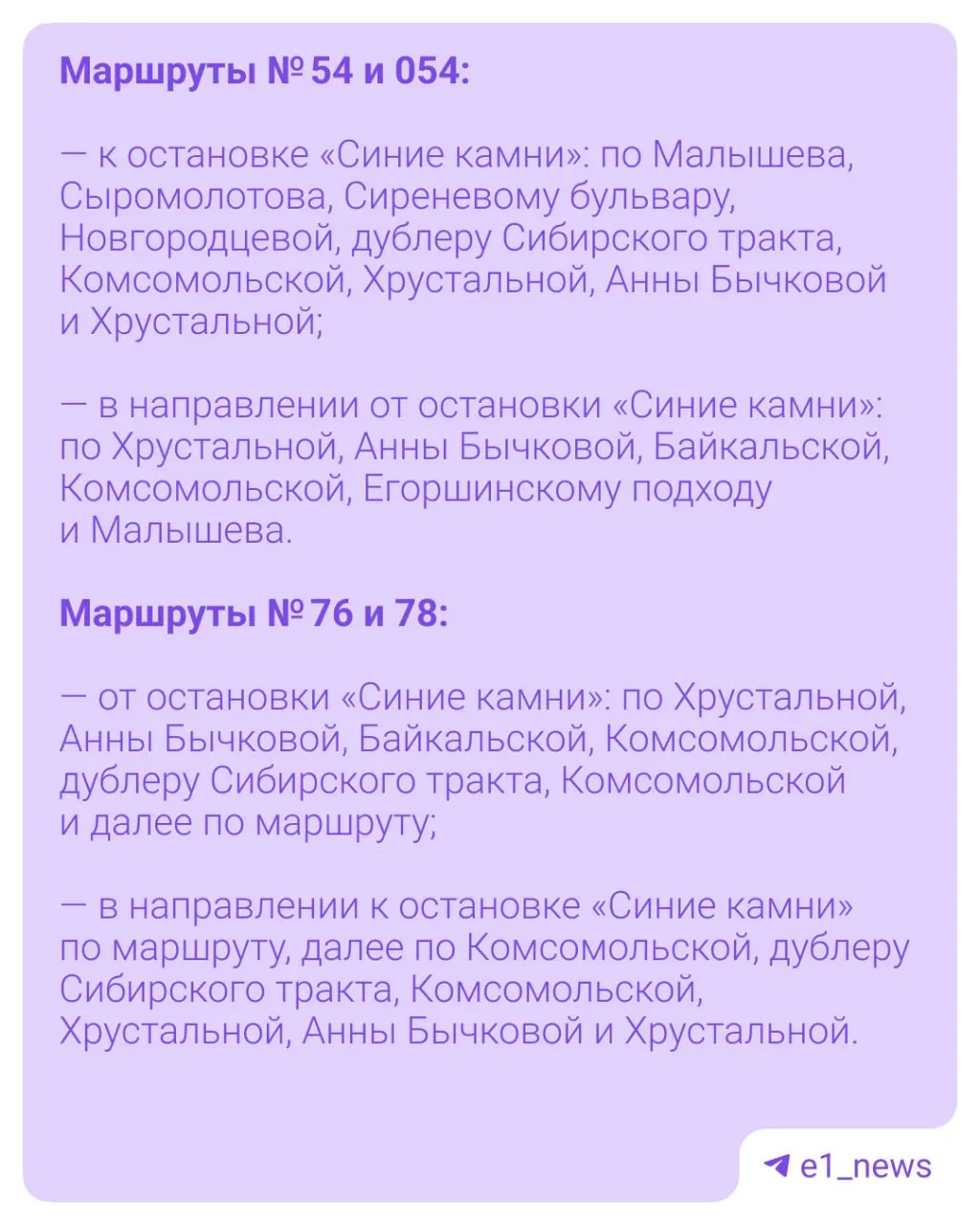 Маршруты № 54 и 054:

— к остановке «Синие камни»: по Малышева, Сыромолотова, Сиреневому бульвару, Новгородцевой, дублеру Сибирского тракта, Комсомольской, Хрустальной, Анны Бычковой и Хрустальной;

— в направлении от остановки «Синие камни»: по Хрустальной, Анны Бычковой, Байкальской, Комсомольской, Егоршинскому подходу и Малышева.

Маршруты № 76 и 78:

— от остановки «Синие камни»: по Хрустальной, Анны Бычковой, Байкальской, Комсомольской, дублеру Сибирского тракта, Комсомольской и далее по маршруту;

— в направлении к остановке «Синие камни» по маршруту, далее по Комсомольской, дублеру Сибирского тракта, Комсомольской, Хрустальной, Анны Бычковой и Хрустальной.

e1_news